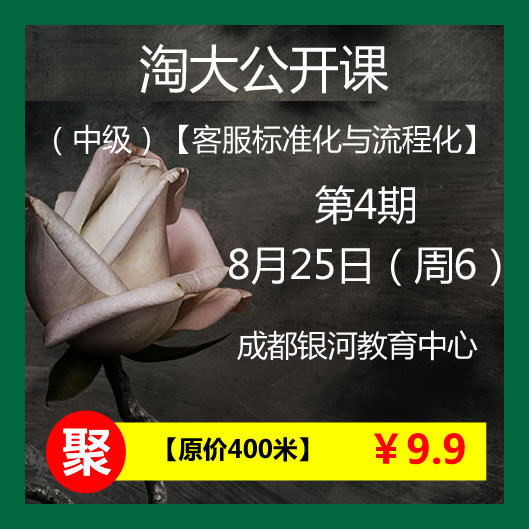 淘大公开课

（中级）【客服标准化与流程化】

第4期

8月25日（周6）

成都银河教育中心

聚

【原价400米】

￥9.9